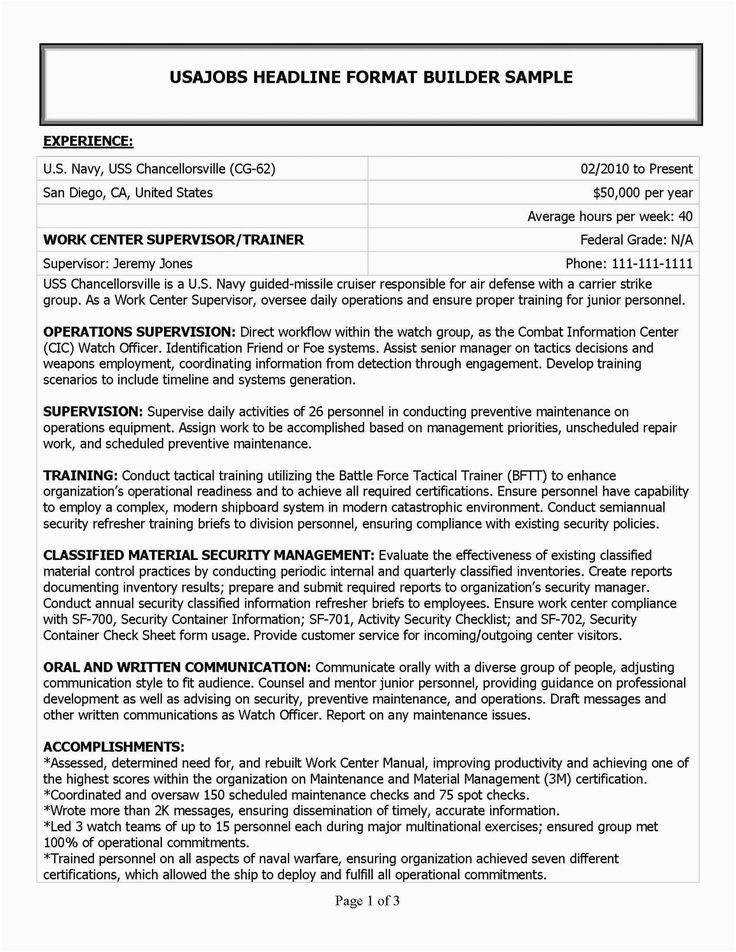 USAJOBS HEADLINE FORMAT BUILDER SAMPLE

EXPERIENCE:

| U.S. Navy, USS Chancellorsville (CG-62) | 02/2010 to Present |
|---|---|
| San Diego, CA, United States | $50,000 per year |
| | Average hours per week: 40 |
| WORK CENTER SUPERVISOR/TRAINER | Federal Grade: N/A |
| Supervisor: Jeremy Jones | Phone: 111-111-1111 |

USS Chancellorsville is a U.S. Navy guided-missile cruiser responsible for air defense with a carrier strike group. As a Work Center Supervisor, oversee daily operations and ensure proper training for junior personnel.

OPERATIONS SUPERVISION: Direct workflow within the watch group, as the Combat Information Center (CIC) Watch Officer. Identification Friend or Foe systems. Assist senior manager on tactics decisions and weapons employment, coordinating information from detection through engagement. Develop training scenarios to include timeline and systems generation.

SUPERVISION: Supervise daily activities of 26 personnel in conducting preventive maintenance on operations equipment. Assign work to be accomplished based on management priorities, unscheduled repair work, and scheduled preventive maintenance.

TRAINING: Conduct tactical training utilizing the Battle Force Tactical Trainer (BFTT) to enhance organization's operational readiness and to achieve all required certifications. Ensure personnel have capability to employ a complex, modern shipboard system in modern catastrophic environment. Conduct semiannual security refresher training briefs to division personnel, ensuring compliance with existing security policies.

CLASSIFIED MATERIAL SECURITY MANAGEMENT: Evaluate the effectiveness of existing classified material control practices by conducting periodic internal and quarterly classified inventories. Create reports documenting inventory results; prepare and submit required reports to organization's security manager. Conduct annual security classified information refresher briefs to employees. Ensure work center compliance with SF-700, Security Container Information; SF-701, Activity Security Checklist; and SF-702, Security Container Check Sheet form usage. Provide customer service for incoming/outgoing center visitors.

ORAL AND WRITTEN COMMUNICATION: Communicate orally with a diverse group of people, adjusting communication style to fit audience. Counsel and mentor junior personnel, providing guidance on professional development as well as advising on security, preventive maintenance, and operations. Draft messages and other written communications as Watch Officer. Report on any maintenance issues.

ACCOMPLISHMENTS:
*Assessed, determined need for, and rebuilt Work Center Manual, improving productivity and achieving one of the highest scores within the organization on Maintenance and Material Management (3M) certification.
*Coordinated and oversaw 150 scheduled maintenance checks and 75 spot checks.
*Wrote more than 2K messages, ensuring dissemination of timely, accurate information.
*Led 3 watch teams of up to 15 personnel each during major multinational exercises; ensured group met 100% of operational commitments.
*Trained personnel on all aspects of naval warfare, ensuring organization achieved seven different certifications, which allowed the ship to deploy and fulfill all operational commitments.

Page 1 of 3